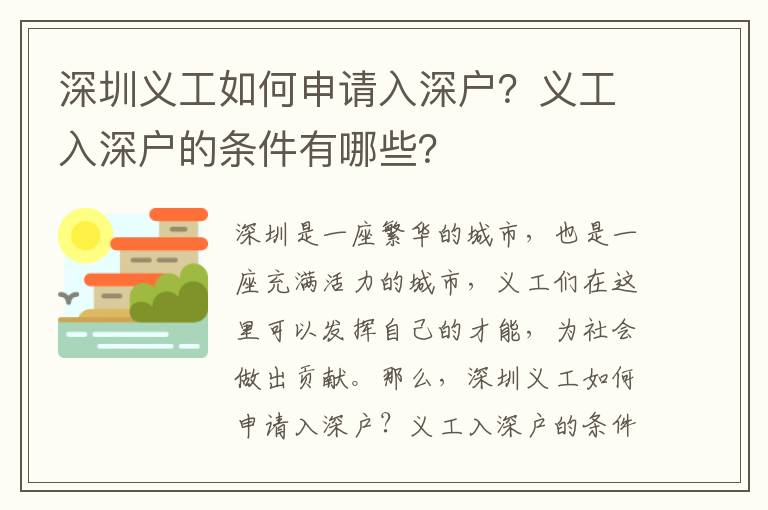 深圳义工如何申请入深户？义工入深户的条件有哪些？

深圳是一座繁华的城市，也是一座充满活力的城市，义工们在这里可以发挥自己的才能，为社会做出贡献。那么，深圳义工如何申请入深户？义工入深户的条件